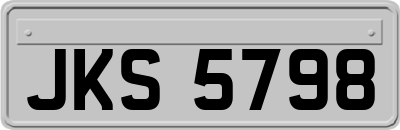 JKS 5798